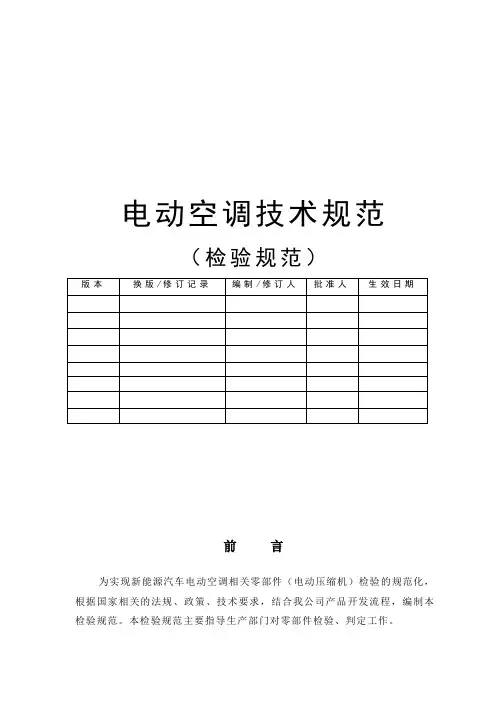 电动空调技术规范

（检验规范）

| 版本 | 换版/修订记录 | 编制/修订人 | 批准人 | 生效日期 |
|---|---|---|---|---|
| | | | | |
| | | | | |
| | | | | |
| | | | | |
| | | | | |
| | | | | |
| | | | | |
| | | | | |

前　言

为实现新能源汽车电动空调相关零部件（电动压缩机）检验的规范化，根据国家相关的法规、政策、技术要求，结合我公司产品开发流程，编制本检验规范。本检验规范主要指导生产部门对零部件检验、判定工作。